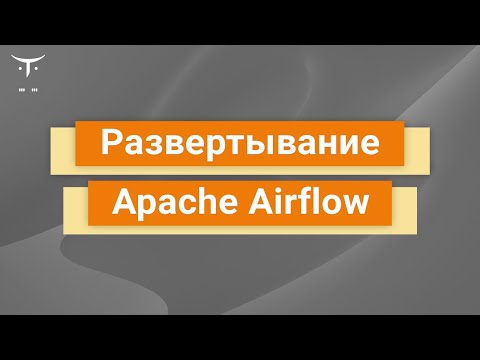 Развертывание
Apache Airflow